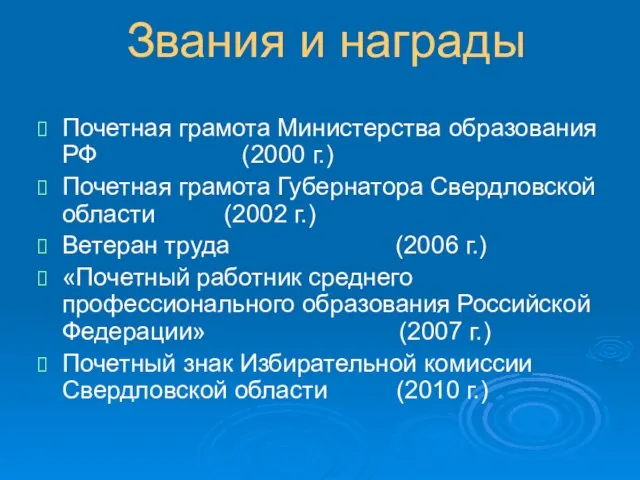 Звания и награды

Почетная грамота Министерства образования РФ (2000 г.)

Почетная грамота Губернатора Свердловской области (2002 г.)

Ветеран труда (2006 г.)

«Почетный работник среднего профессионального образования Российской Федерации» (2007 г.)

Почетный знак Избирательной комиссии Свердловской области (2010 г.)